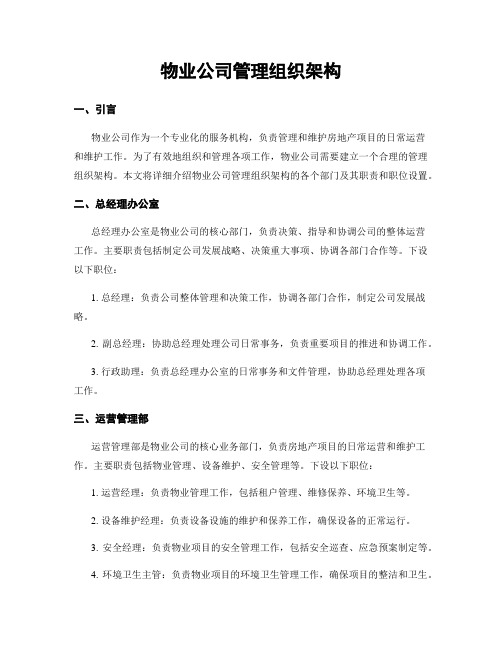 物业公司管理组织架构

一、引言

物业公司作为一个专业化的服务机构，负责管理和维护房地产项目的日常运营和维护工作。为了有效地组织和管理各项工作，物业公司需要建立一个合理的管理组织架构。本文将详细介绍物业公司管理组织架构的各个部门及其职责和职位设置。

二、总经理办公室

总经理办公室是物业公司的核心部门，负责决策、指导和协调公司的整体运营工作。主要职责包括制定公司发展战略、决策重大事项、协调各部门合作等。下设以下职位：

1. 总经理：负责公司整体管理和决策工作，协调各部门合作，制定公司发展战略。

2. 副总经理：协助总经理处理公司日常事务，负责重要项目的推进和协调工作。

3. 行政助理：负责总经理办公室的日常事务和文件管理，协助总经理处理各项工作。

三、运营管理部

运营管理部是物业公司的核心业务部门，负责房地产项目的日常运营和维护工作。主要职责包括物业管理、设备维护、安全管理等。下设以下职位：

1. 运营经理：负责物业管理工作，包括租户管理、维修保养、环境卫生等。

2. 设备维护经理：负责设备设施的维护和保养工作，确保设备的正常运行。

3. 安全经理：负责物业项目的安全管理工作，包括安全巡查、应急预案制定等。

4. 环境卫生主管：负责物业项目的环境卫生管理工作，确保项目的整洁和卫生。